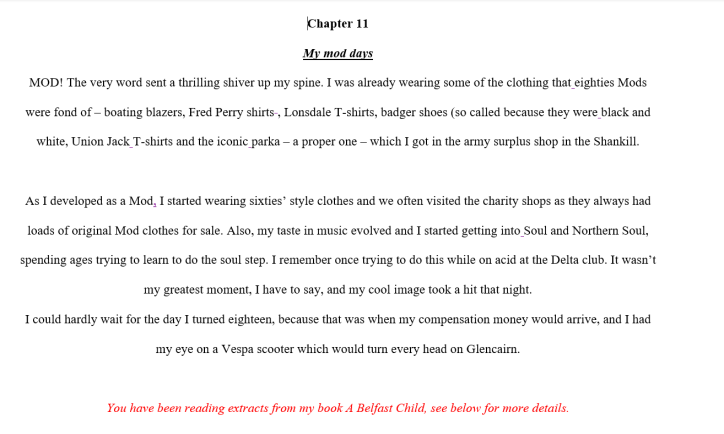 Chapter 11

My mod days

MOD! The very word sent a thrilling shiver up my spine. I was already wearing some of the clothing that eighties Mods were fond of – boating blazers, Fred Perry shirts-, Lonsdale T-shirts, badger shoes (so called because they were black and white, Union Jack T-shirts and the iconic parka – a proper one – which I got in the army surplus shop in the Shankill.

As I developed as a Mod, I started wearing sixties' style clothes and we often visited the charity shops as they always had loads of original Mod clothes for sale. Also, my taste in music evolved and I started getting into Soul and Northern Soul, spending ages trying to learn to do the soul step. I remember once trying to do this while on acid at the Delta club. It wasn't my greatest moment, I have to say, and my cool image took a hit that night.

I could hardly wait for the day I turned eighteen, because that was when my compensation money would arrive, and I had my eye on a Vespa scooter which would turn every head on Glencairn.

You have been reading extracts from my book A Belfast Child, see below for more details.